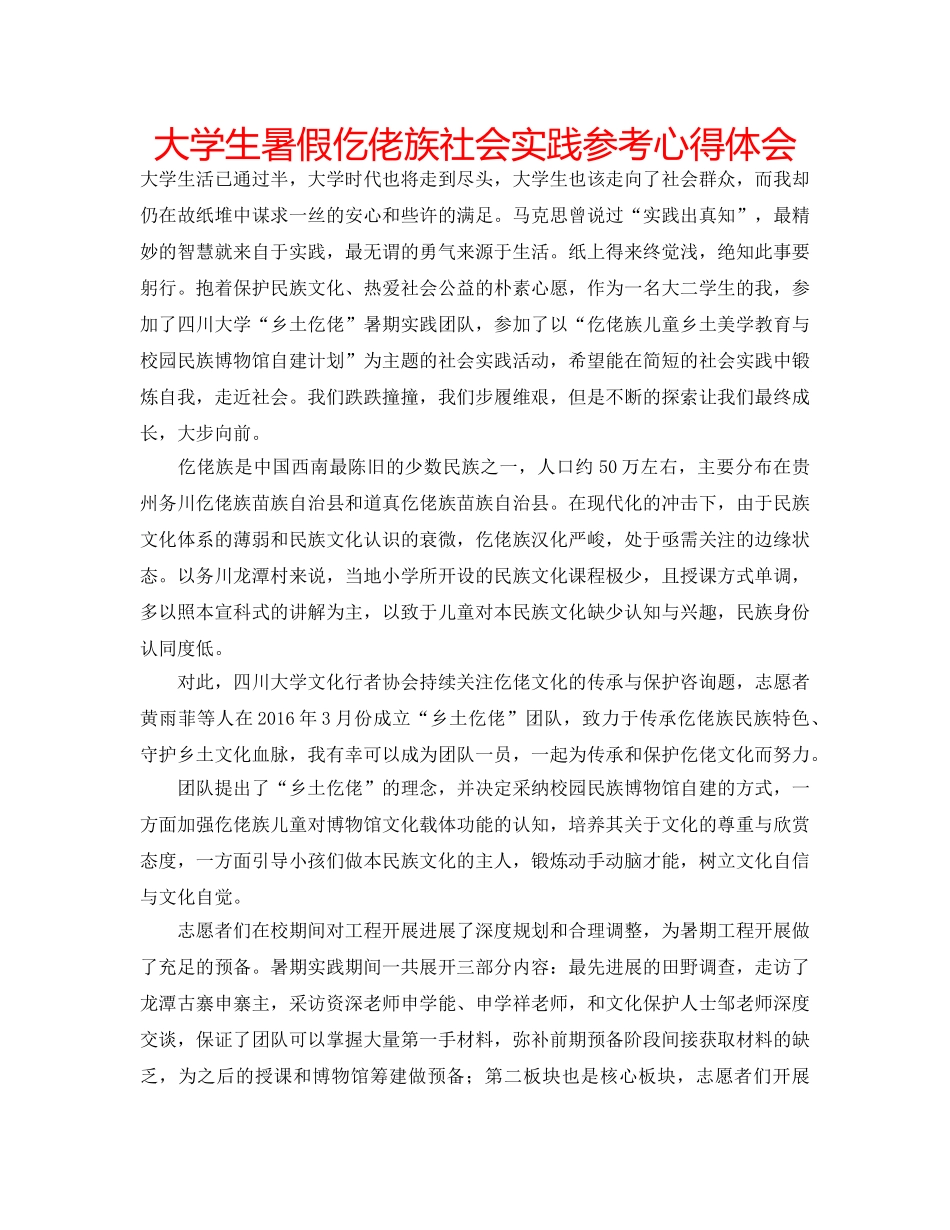 大学生暑假仡佬族社会实践参考心得体会

大学生活已通过半，大学时代也将走到尽头，大学生也该走向了社会群众，而我却仍在故纸堆中谋求一丝的安心和些许的满足。马克思曾说过“实践出真知”，最精妙的智慧就来自于实践，最无谓的勇气来源于生活。纸上得来终觉浅，绝知此事要躬行。抱着保护民族文化、热爱社会公益的朴素心愿，作为一名大二学生的我，参加了四川大学“乡土仡佬”暑期实践团队，参加了以“仡佬族儿童乡土美学教育与校园民族博物馆自建计划”为主题的社会实践活动，希望能在简短的社会实践中锻炼自我，走近社会。我们跌跌撞撞，我们步履维艰，但是不断的探索让我们最终成长，大步向前。

仡佬族是中国西南最陈旧的少数民族之一，人口约50万左右，主要分布在贵州务川仡佬族苗族自治县和道真仡佬族苗族自治县。在现代化的冲击下，由于民族文化体系的薄弱和民族文化认识的衰微，仡佬族汉化严峻，处于亟需关注的边缘状态。以务川龙潭村来说，当地小学所开设的民族文化课程极少，且授课方式单调，多以照本宣科式的讲解为主，以致于儿童对本民族文化缺少认知与兴趣，民族身份认同度低。

对此，四川大学文化行者协会持续关注仡佬文化的传承与保护咨询题，志愿者黄雨菲等人在2016年3月份成立“乡土仡佬”团队，致力于传承仡佬族民族特色、守护乡土文化血脉，我有幸可以成为团队一员，一起为传承和保护仡佬文化而努力。

团队提出了“乡土仡佬”的理念，并决定采纳校园民族博物馆自建的方式，一方面加强仡佬族儿童对博物馆文化载体功能的认知，培养其关于文化的尊重与欣赏态度，一方面引导小孩们做本民族文化的主人，锻炼动手动脑才能，树立文化自信与文化自觉。

志愿者们在校期间对工程开展进展了深度规划和合理调整，为暑期工程开展做了充足的预备。暑期实践期间一共展开三部分内容：最先进展的田野调查，走访了龙潭古寨申寨主，采访资深老师申学能、申学祥老师，和文化保护人士邹老师深度交谈，保证了团队可以掌握大量第一手材料，弥补前期预备阶段间接获取材料的缺乏，为之后的授课和博物馆筹建做预备；第二板块也是核心板块，志愿者们开展